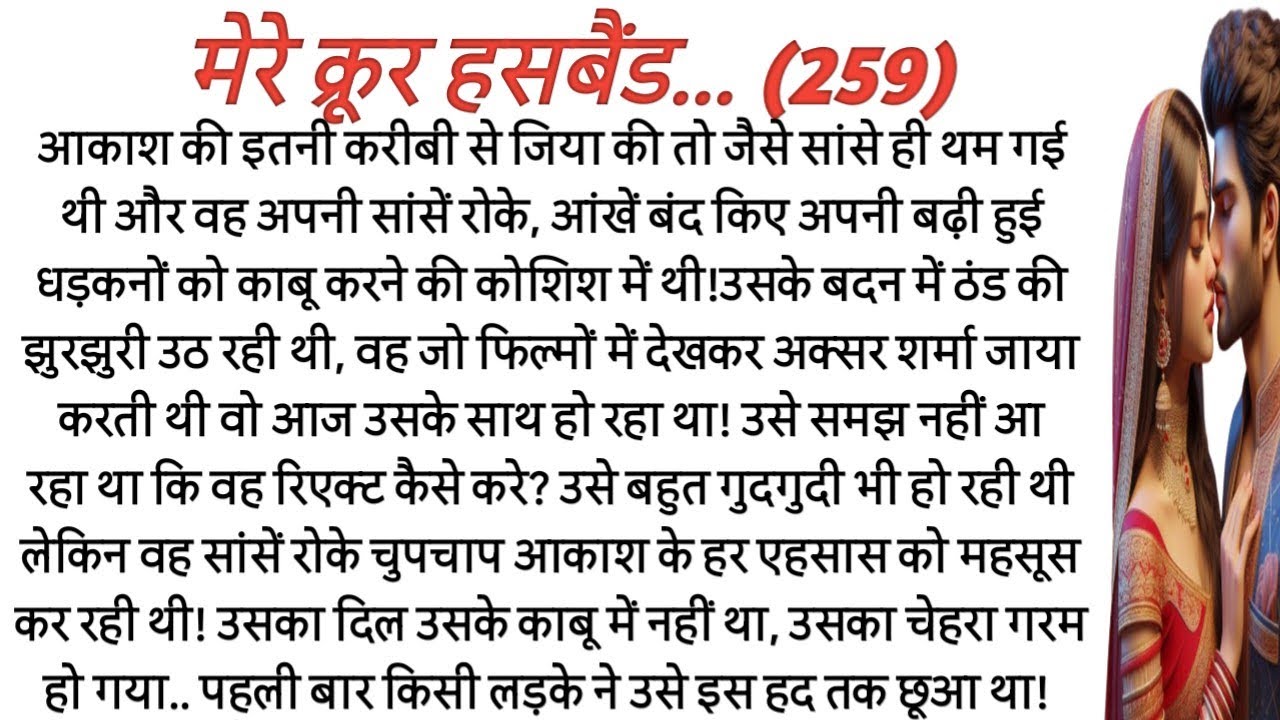 मेरे क्रूर हसबैंड... (259)

आकाश की इतनी करीबी से जिया की तो जैसे सांसे ही थम गई थी और वह अपनी सांसें रोके, आंखें बंद किए अपनी बढ़ी हुई धड़कनों को काबू करने की कोशिश में थी!उसके बदन में ठंड की झुरझुरी उठ रही थी, वह जो फिल्मों में देखकर अक्सर शर्मा जाया करती थी वो आज उसके साथ हो रहा था! उसे समझ नहीं आ रहा था कि वह रिएक्ट कैसे करे? उसे बहुत गुदगुदी भी हो रही थी लेकिन वह सांसें रोके चुपचाप आकाश के हर एहसास को महसूस कर रही थी! उसका दिल उसके काबू में नहीं था, उसका चेहरा गरम हो गया.. पहली बार किसी लड़के ने उसे इस हद तक छूआ था!